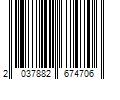 2 037882 674706